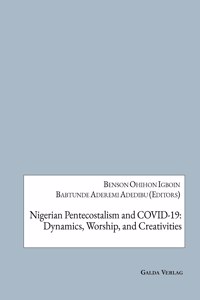 Benson Ohihon Igboin
Babtunde Aderemi Adedibu (Editors)

Nigerian Pentecostalism and COVID-19: Dynamics, Worship, and Creativities

Galda Verlag